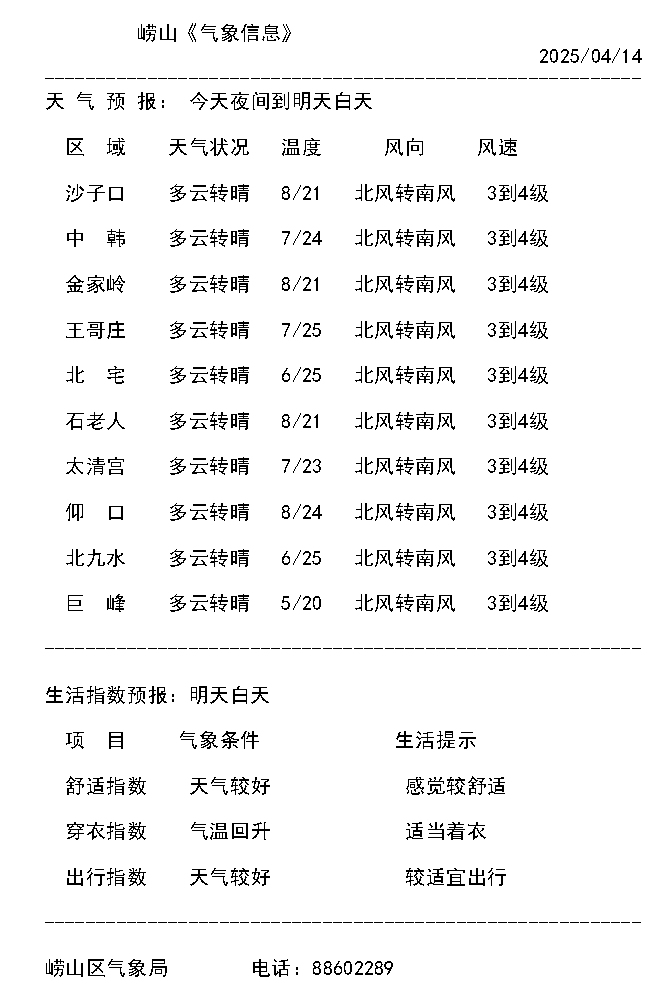 崂山《气象信息》

2025/04/14

天 气 预 报： 今天夜间到明天白天

| 区 域 | 天气状况 | 温度 | 风向 | 风速 |
|---|---|---|---|---|
| 沙子口 | 多云转晴 | 8/21 | 北风转南风 | 3到4级 |
| 中 韩 | 多云转晴 | 7/24 | 北风转南风 | 3到4级 |
| 金家岭 | 多云转晴 | 8/21 | 北风转南风 | 3到4级 |
| 王哥庄 | 多云转晴 | 7/25 | 北风转南风 | 3到4级 |
| 北 宅 | 多云转晴 | 6/25 | 北风转南风 | 3到4级 |
| 石老人 | 多云转晴 | 8/21 | 北风转南风 | 3到4级 |
| 太清宫 | 多云转晴 | 7/23 | 北风转南风 | 3到4级 |
| 仰 口 | 多云转晴 | 8/24 | 北风转南风 | 3到4级 |
| 北九水 | 多云转晴 | 6/25 | 北风转南风 | 3到4级 |
| 巨 峰 | 多云转晴 | 5/20 | 北风转南风 | 3到4级 |

生活指数预报：明天白天

| 项 目 | 气象条件 | 生活提示 |
|---|---|---|
| 舒适指数 | 天气较好 | 感觉较舒适 |
| 穿衣指数 | 气温回升 | 适当着衣 |
| 出行指数 | 天气较好 | 较适宜出行 |

崂山区气象局 电话：88602289